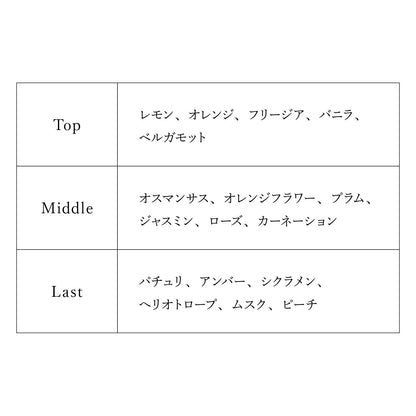 | | |
|---|---|
| Top | レモン、オレンジ、フリージア、バニラ、ベルガモット |
| Middle | オスマンサス、オレンジフラワー、プラム、ジャスミン、ローズ、カーネーション |
| Last | パチュリ、アンバー、シクラメン、ヘリオトロープ、ムスク、ピーチ |